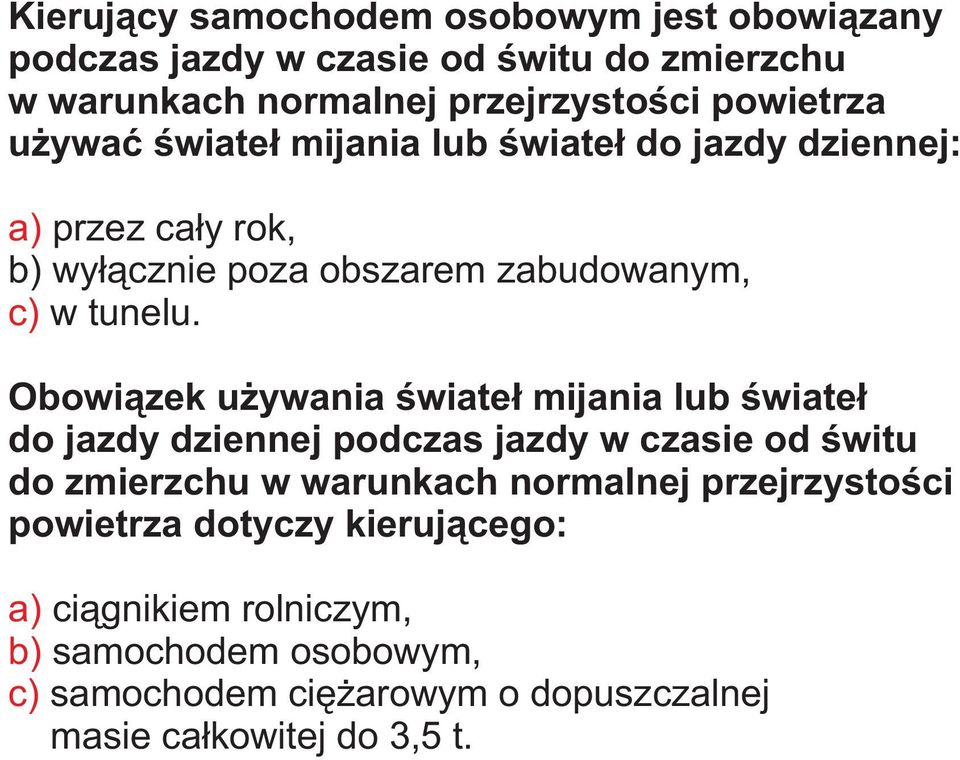 Kierujący samochodem osobowym jest obowiązany podczas jazdy w czasie od świtu do zmierzchu w warunkach normalnej przejrzystości powietrza używać świateł mijania lub świateł do jazdy dziennej:

a) przez cały rok,
b) wyłącznie poza obszarem zabudowanym,
c) w tunelu.

Obowiązek używania świateł mijania lub świateł do jazdy dziennej podczas jazdy w czasie od świtu do zmierzchu w warunkach normalnej przejrzystości powietrza dotyczy kierującego:

a) ciągnikiem rolniczym,
b) samochodem osobowym,
c) samochodem ciężarowym o dopuszczalnej masie całkowitej do 3,5 t.